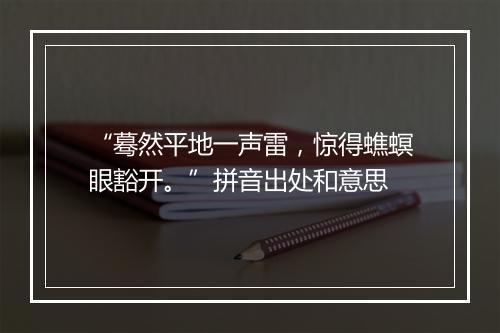 “蓦然平地一声雷，惊得蟭螟眼豁开。” 拼音出处和意思